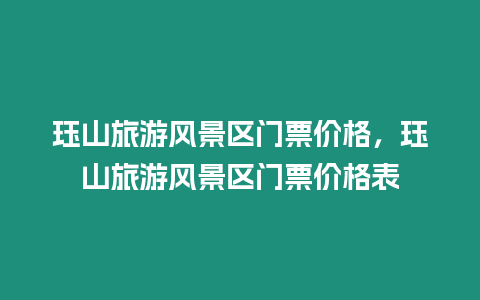 珏山旅游风景区门票价格，珏山旅游风景区门票价格表